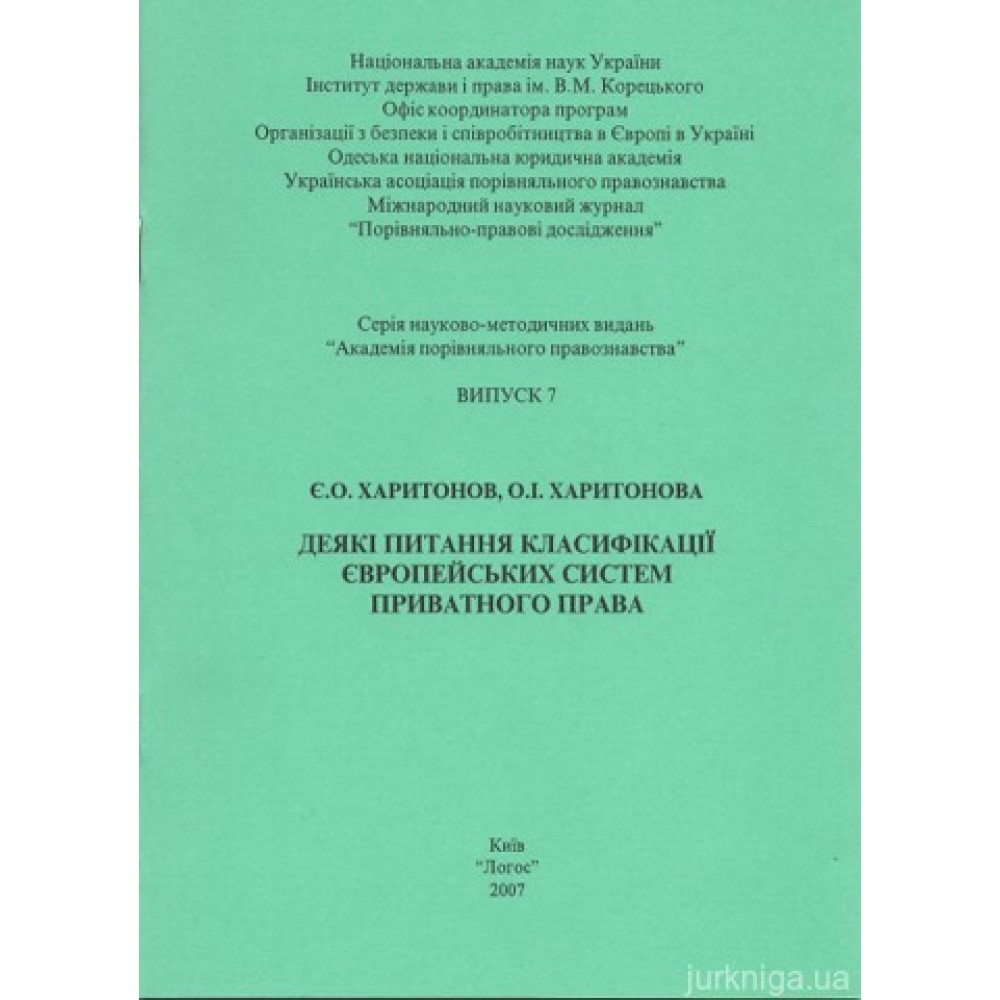 Національна академія наук України
Інститут держави і права ім. В.М. Корецького
Офіс координатора програм
Організації з безпеки і співробітництва в Європі в Україні
Одеська національна юридична академія
Українська асоціація порівняльного правознавства
Міжнародний науковий журнал
"Порівняльно-правові дослідження"

Серія науково-методичних видань
"Академія порівняльного правознавства"

ВИПУСК 7

Є.О. ХАРИТОНОВ, О.І. ХАРИТОНОВА

ДЕЯКІ ПИТАННЯ КЛАСИФІКАЦІЇ ЄВРОПЕЙСЬКИХ СИСТЕМ ПРИВАТНОГО ПРАВА

Київ
"Логос"
2007

jurkniga.ua